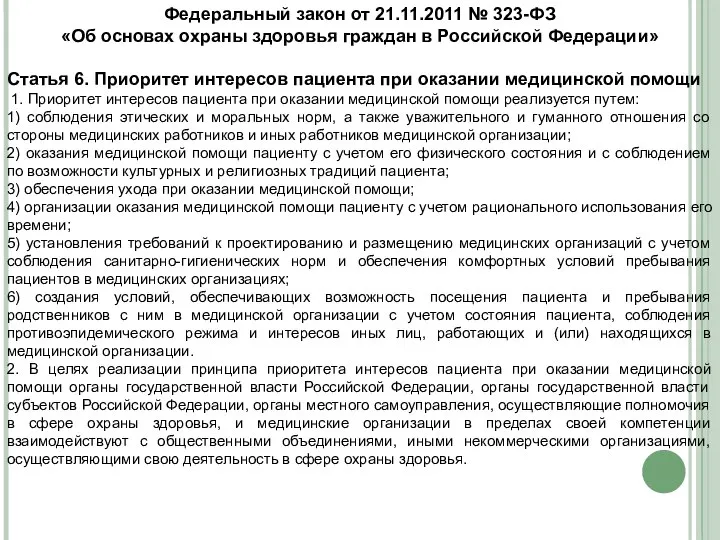 Федеральный закон от 21.11.2011 № 323-ФЗ
«Об основах охраны здоровья граждан в Российской Федерации»

Статья 6. Приоритет интересов пациента при оказании медицинской помощи
1. Приоритет интересов пациента при оказании медицинской помощи реализуется путем:
1) соблюдения этических и моральных норм, а также уважительного и гуманного отношения со стороны медицинских работников и иных работников медицинской организации;
2) оказания медицинской помощи пациенту с учетом его физического состояния и с соблюдением по возможности культурных и религиозных традиций пациента;
3) обеспечения ухода при оказании медицинской помощи;
4) организации оказания медицинской помощи пациенту с учетом рационального использования его времени;
5) установления требований к проектированию и размещению медицинских организаций с учетом соблюдения санитарно-гигиенических норм и обеспечения комфортных условий пребывания пациентов в медицинских организациях;
6) создания условий, обеспечивающих возможность посещения пациента и пребывания родственников с ним в медицинской организации с учетом состояния пациента, соблюдения противоэпидемического режима и интересов иных лиц, работающих и (или) находящихся в медицинской организации.
2. В целях реализации принципа приоритета интересов пациента при оказании медицинской помощи органы государственной власти Российской Федерации, органы государственной власти субъектов Российской Федерации, органы местного самоуправления, осуществляющие полномочия в сфере охраны здоровья, и медицинские организации в пределах своей компетенции взаимодействуют с общественными объединениями, иными некоммерческими организациями, осуществляющими свою деятельность в сфере охраны здоровья.